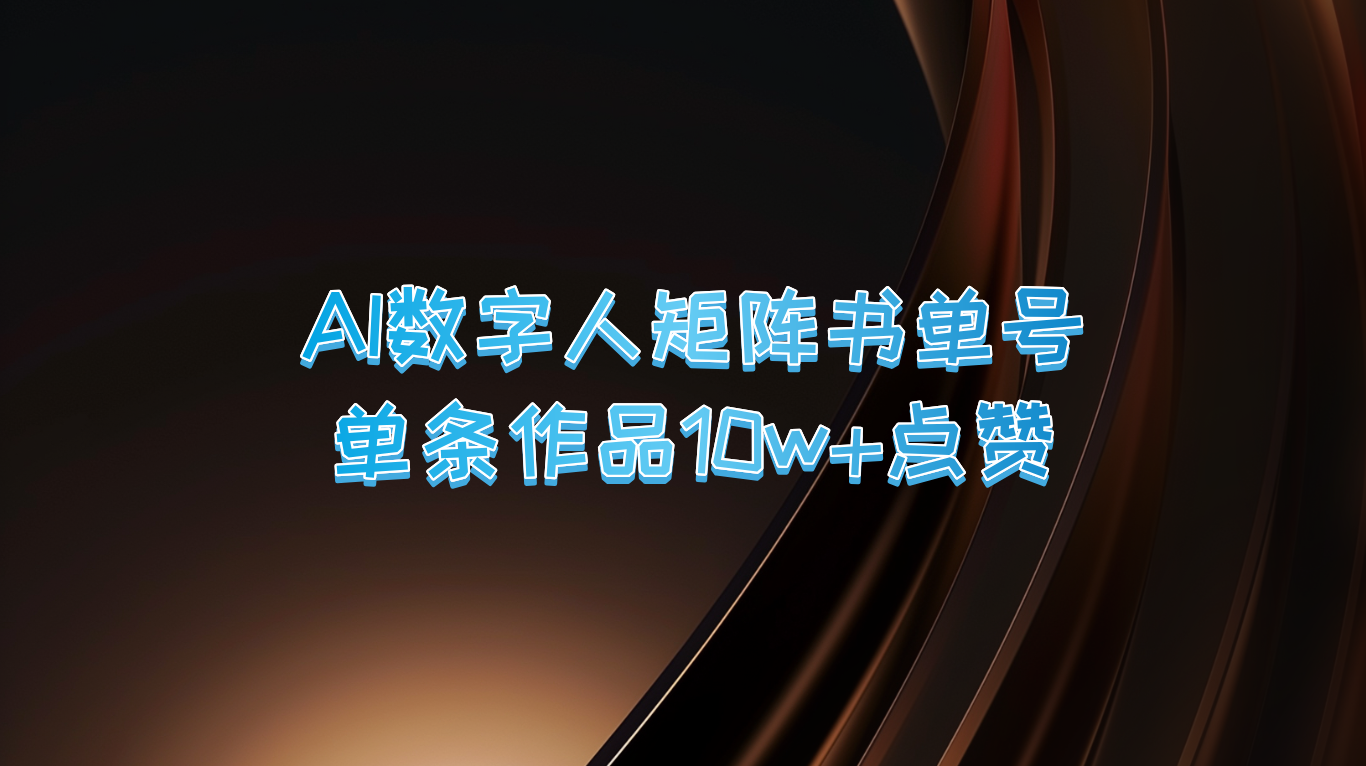 AI数字人矩阵书单号
单条作品10w+点赞